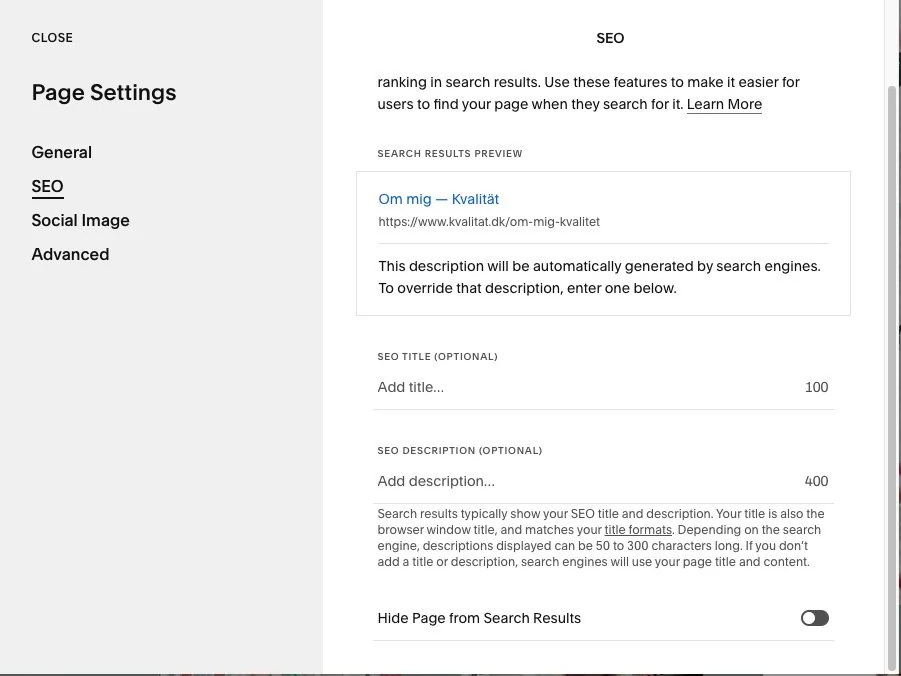 CLOSE

Page Settings

General

SEO

Social Image

Advanced

SEO

ranking in search results. Use these features to make it easier for users to find your page when they search for it. Learn More

SEARCH RESULTS PREVIEW

Om mig — Kvalität

https://www.kvalitat.dk/om-mig-kvalitet

This description will be automatically generated by search engines. To override that description, enter one below.

SEO TITLE (OPTIONAL)

Add title... 100

SEO DESCRIPTION (OPTIONAL)

Add description... 400

Search results typically show your SEO title and description. Your title is also the browser window title, and matches your title formats. Depending on the search engine, descriptions displayed can be 50 to 300 characters long. If you don't add a title or description, search engines will use your page title and content.

Hide Page from Search Results